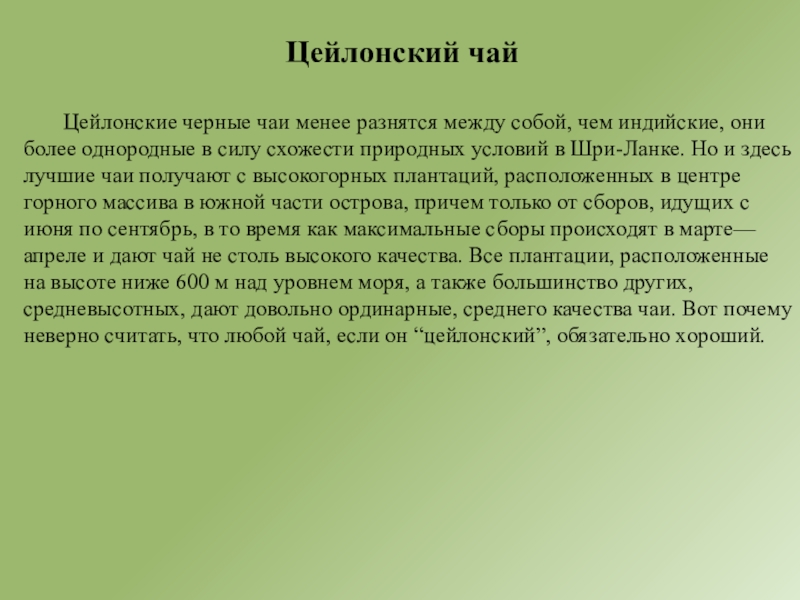 Цейлонский чай

Цейлонские черные чаи менее разнятся между собой, чем индийские, они более однородные в силу схожести природных условий в Шри-Ланке. Но и здесь лучшие чаи получают с высокогорных плантаций, расположенных в центре горного массива в южной части острова, причем только от сборов, идущих с июня по сентябрь, в то время как максимальные сборы происходят в марте—апреле и дают чай не столь высокого качества. Все плантации, расположенные на высоте ниже 600 м над уровнем моря, а также большинство других, средневысотных, дают довольно ординарные, среднего качества чаи. Вот почему неверно считать, что любой чай, если он “цейлонский”, обязательно хороший.